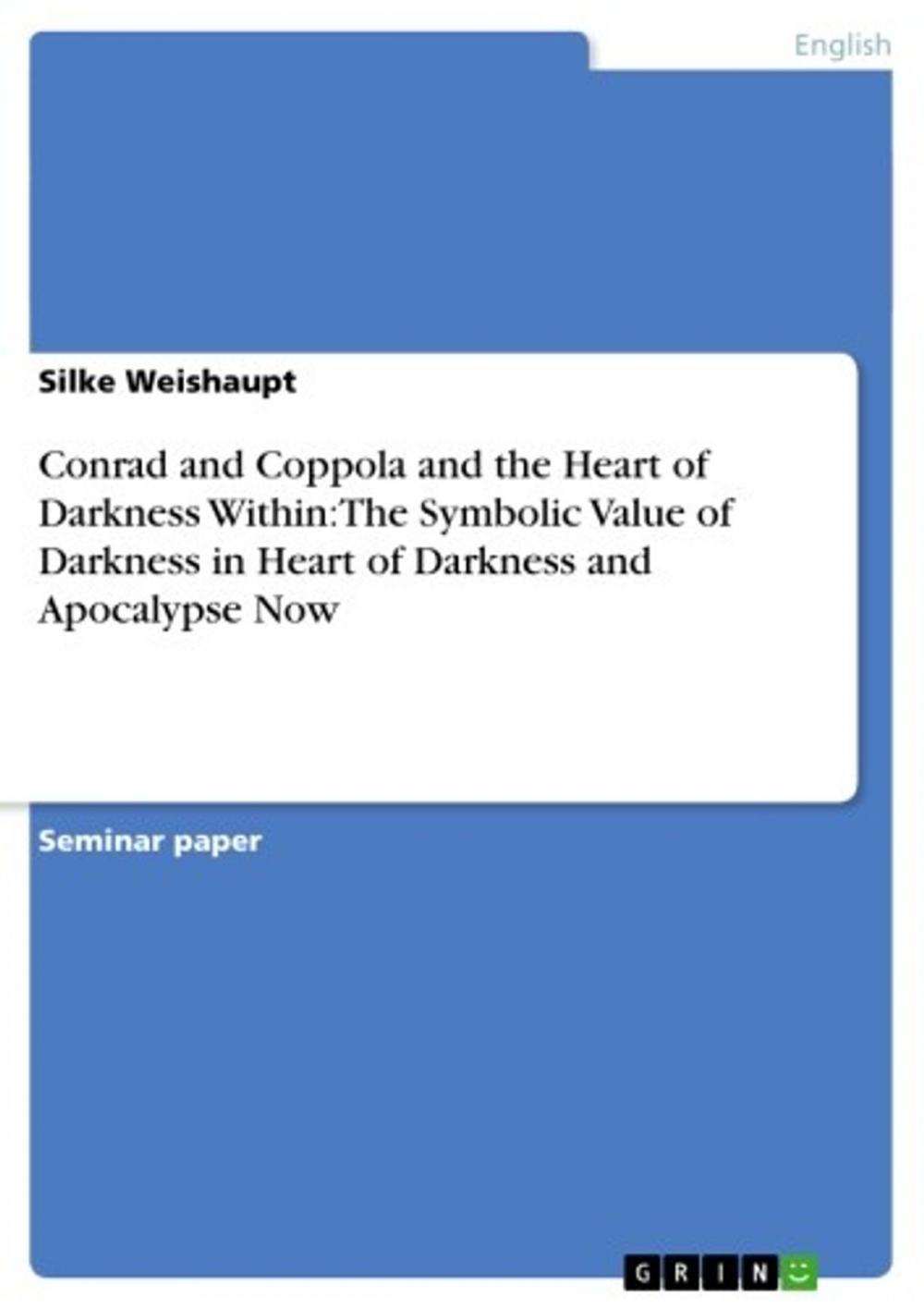 English

Silke Weishaupt

Conrad and Coppola and the Heart of Darkness Within: The Symbolic Value of Darkness in Heart of Darkness and Apocalypse Now

Seminar paper

GRIN